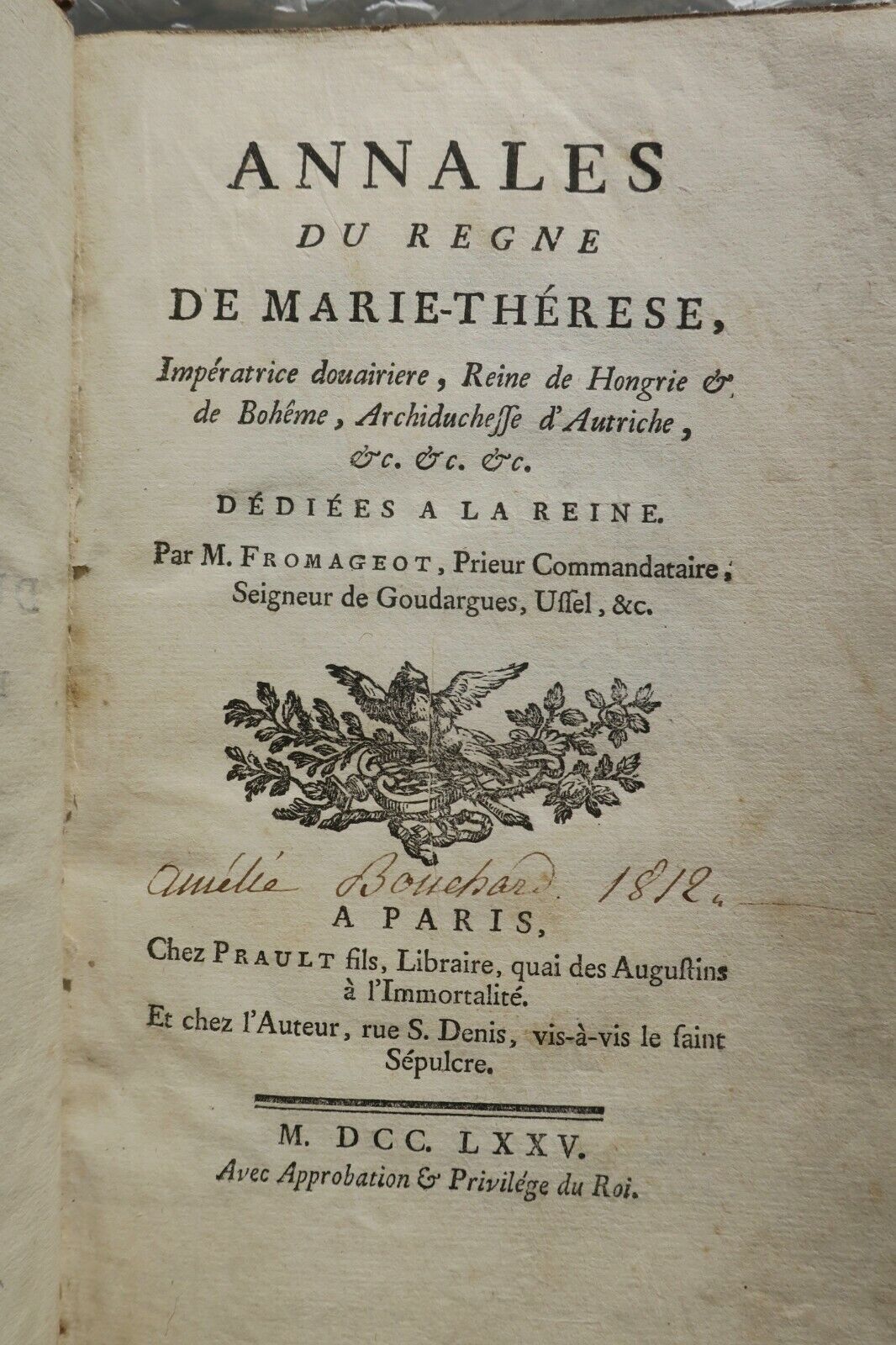 ANNALES
DU REGNE
DE MARIE-THÉRESE,

Impératrice douairiere, Reine de Hongrie & de Bohême, Archiducheſſe d'Autriche, &c. &c. &c.

DÉDIÉES A LA REINE.

Par M. FROMAGEOT, Prieur Commandataire, Seigneur de Goudargues, Uſſel, &c.

Amélie Bouchard 1812.

A PARIS,
Chez PRAULT fils, Libraire, quai des Auguſtins à l'Immortalité.
Et chez l'Auteur, rue S. Denis, vis-à-vis le ſaint Sépulcre.

M. DCC. LXXV.
Avec Approbation & Privilége du Roi.